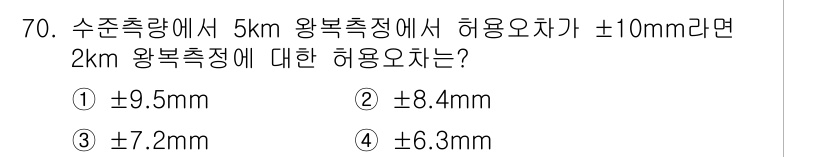 70. 수준측량에서 5km 왕복측정에서 허용오차가 ±10mm라면 2km 왕복측정에 대한 허용오차는?

① ±9.5mm
② ±8.4mm
③ ±7.2mm
④ ±6.3mm